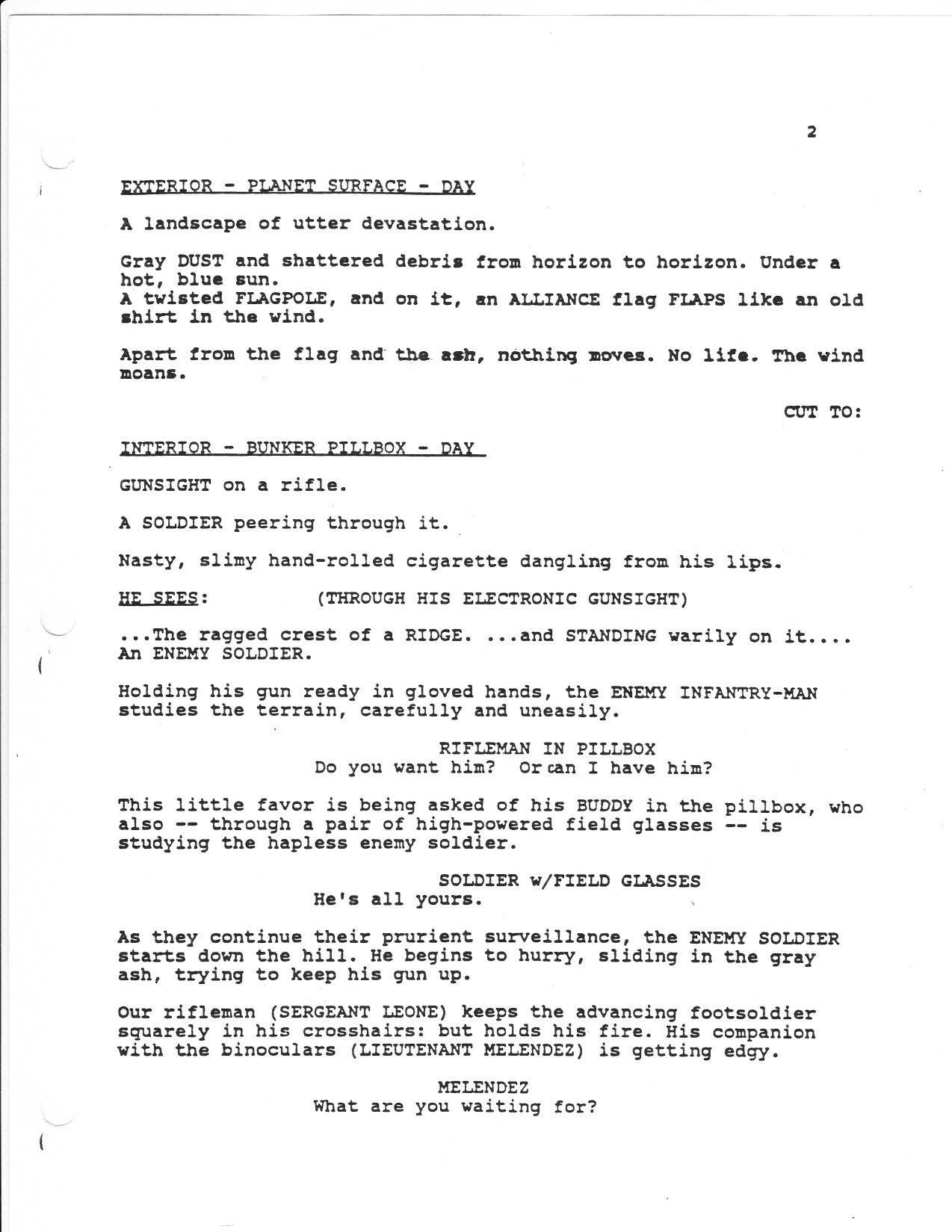 2

EXTERIOR - PLANET SURFACE - DAY

A landscape of utter devastation.

Gray DUST and shattered debris from horizon to horizon. Under a hot, blue sun.
A twisted FLAGPOLE, and on it, an ALLIANCE flag FLAPS like an old shirt in the wind.

Apart from the flag and the ash, nothing moves. No life. The wind moans.

CUT TO:

INTERIOR - BUNKER PILLBOX - DAY

GUNSIGHT on a rifle.

A SOLDIER peering through it.

Nasty, slimy hand-rolled cigarette dangling from his lips.

HE SEES: (THROUGH HIS ELECTRONIC GUNSIGHT)

...The ragged crest of a RIDGE. ...and STANDING warily on it.... An ENEMY SOLDIER.

Holding his gun ready in gloved hands, the ENEMY INFANTRY-MAN studies the terrain, carefully and uneasily.

RIFLEMAN IN PILLBOX
Do you want him? Or can I have him?

This little favor is being asked of his BUDDY in the pillbox, who also -- through a pair of high-powered field glasses -- is studying the hapless enemy soldier.

SOLDIER w/FIELD GLASSES
He's all yours.

As they continue their prurient surveillance, the ENEMY SOLDIER starts down the hill. He begins to hurry, sliding in the gray ash, trying to keep his gun up.

Our rifleman (SERGEANT LEONE) keeps the advancing footsoldier squarely in his crosshairs: but holds his fire. His companion with the binoculars (LIEUTENANT MELENDEZ) is getting edgy.

MELENDEZ
What are you waiting for?